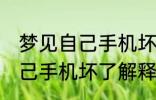 梦见自己手机坏
己手机坏了解释